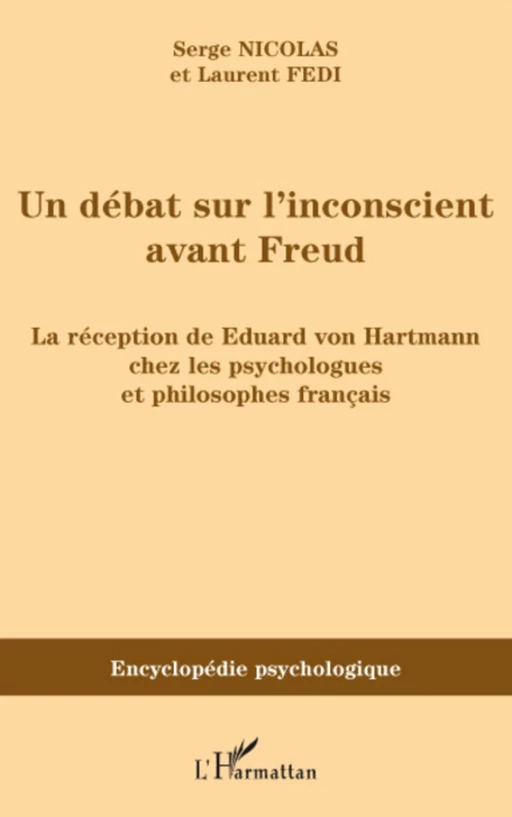 Serge NICOLAS
et Laurent FEDI

Un débat sur l'inconscient avant Freud

La réception de Eduard von Hartmann chez les psychologues et philosophes français

Encyclopédie psychologique

L'Harmattan